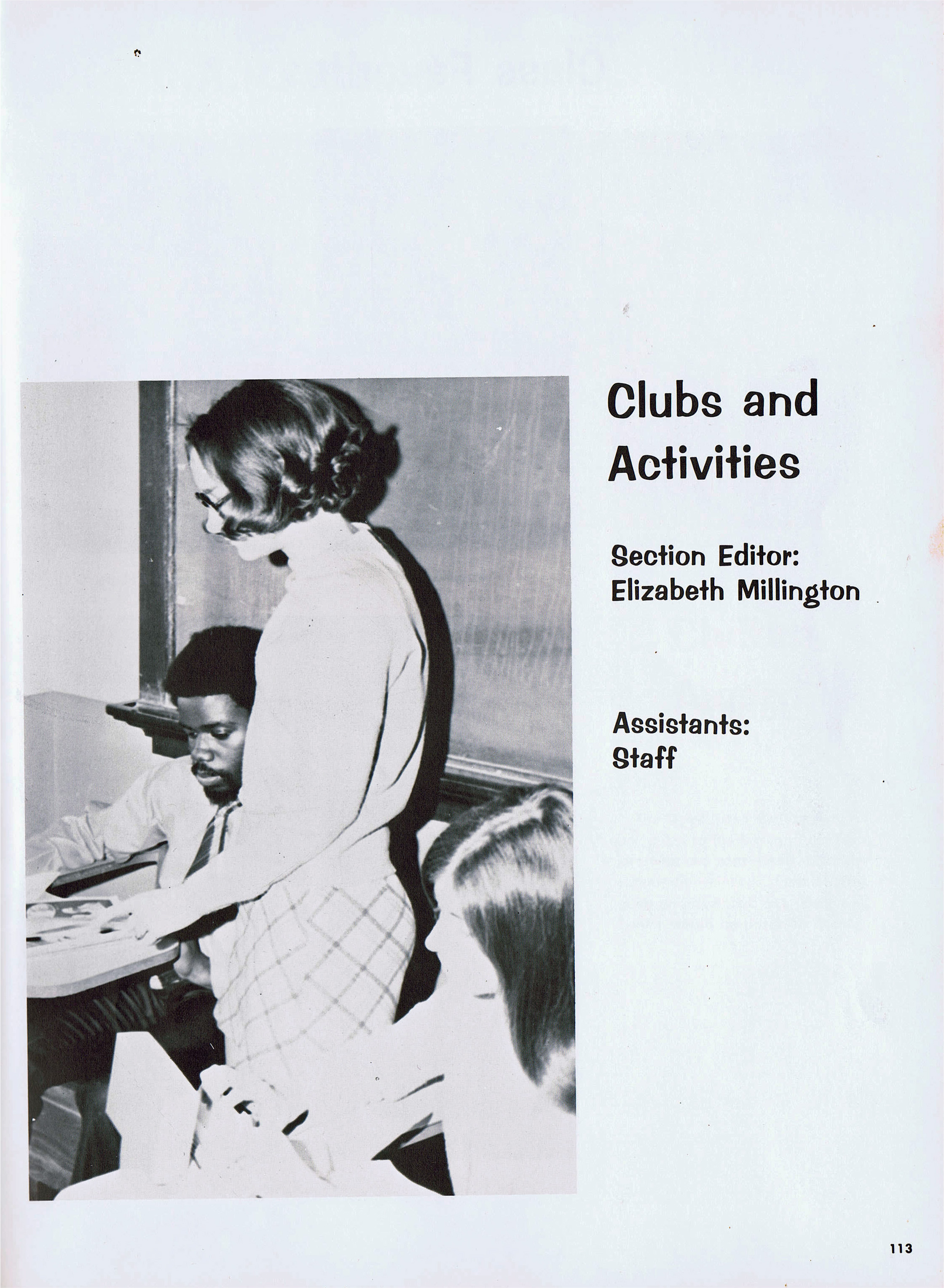 Clubs and Activities

Section Editor:
Elizabeth Millington

Assistants:
Staff

113